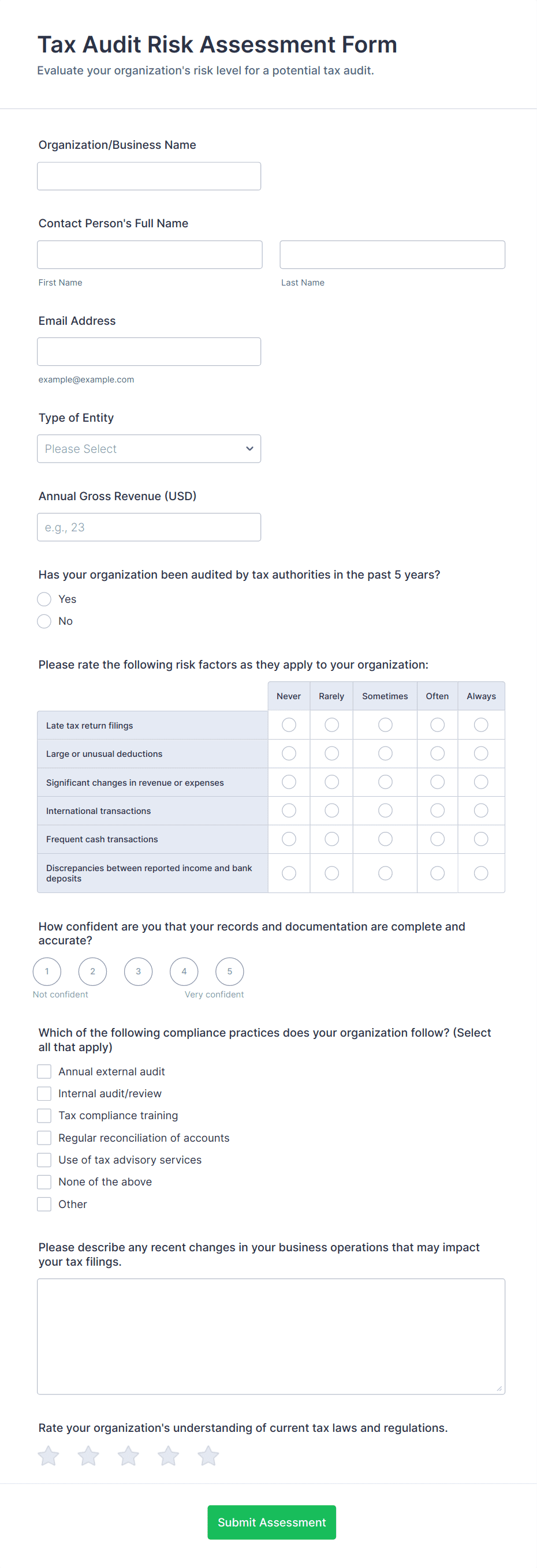 Tax Audit Risk Assessment Form
Evaluate your organization's risk level for a potential tax audit.

Organization/Business Name

Contact Person's Full Name

First Name
Last Name

Email Address

example@example.com

Type of Entity

Please Select

Annual Gross Revenue (USD)

e.g., 23

Has your organization been audited by tax authorities in the past 5 years?

Yes
No

Please rate the following risk factors as they apply to your organization:

| | Never | Rarely | Sometimes | Often | Always |
|---|---|---|---|---|---|
| Late tax return filings | | | | | |
| Large or unusual deductions | | | | | |
| Significant changes in revenue or expenses | | | | | |
| International transactions | | | | | |
| Frequent cash transactions | | | | | |
| Discrepancies between reported income and bank deposits | | | | | |

How confident are you that your records and documentation are complete and accurate?

1 2 3 4 5
Not confident
Very confident

Which of the following compliance practices does your organization follow? (Select all that apply)

Annual external audit
Internal audit/review
Tax compliance training
Regular reconciliation of accounts
Use of tax advisory services
None of the above
Other

Please describe any recent changes in your business operations that may impact your tax filings.

Rate your organization's understanding of current tax laws and regulations.

Submit Assessment